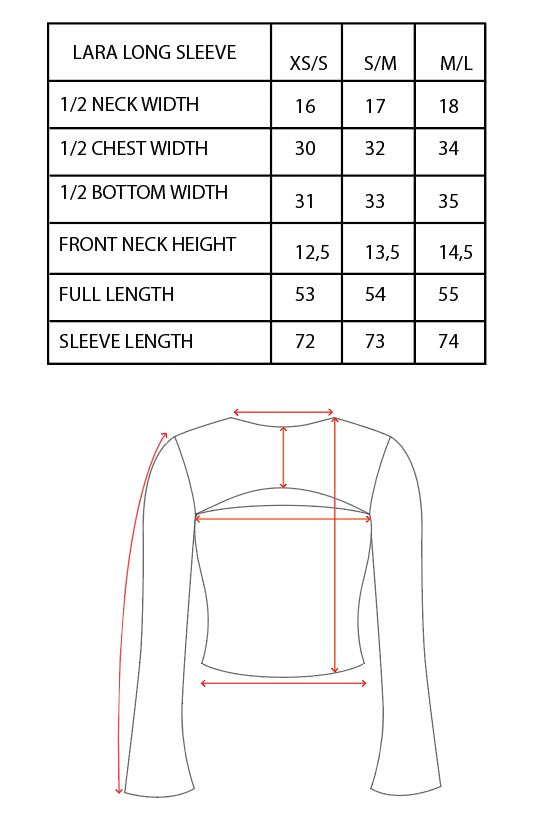 | LARA LONG SLEEVE | XS/S | S/M | M/L |
|---|---|---|---|
| 1/2 NECK WIDTH | 16 | 17 | 18 |
| 1/2 CHEST WIDTH | 30 | 32 | 34 |
| 1/2 BOTTOM WIDTH | 31 | 33 | 35 |
| FRONT NECK HEIGHT | 12,5 | 13,5 | 14,5 |
| FULL LENGTH | 53 | 54 | 55 |
| SLEEVE LENGTH | 72 | 73 | 74 |